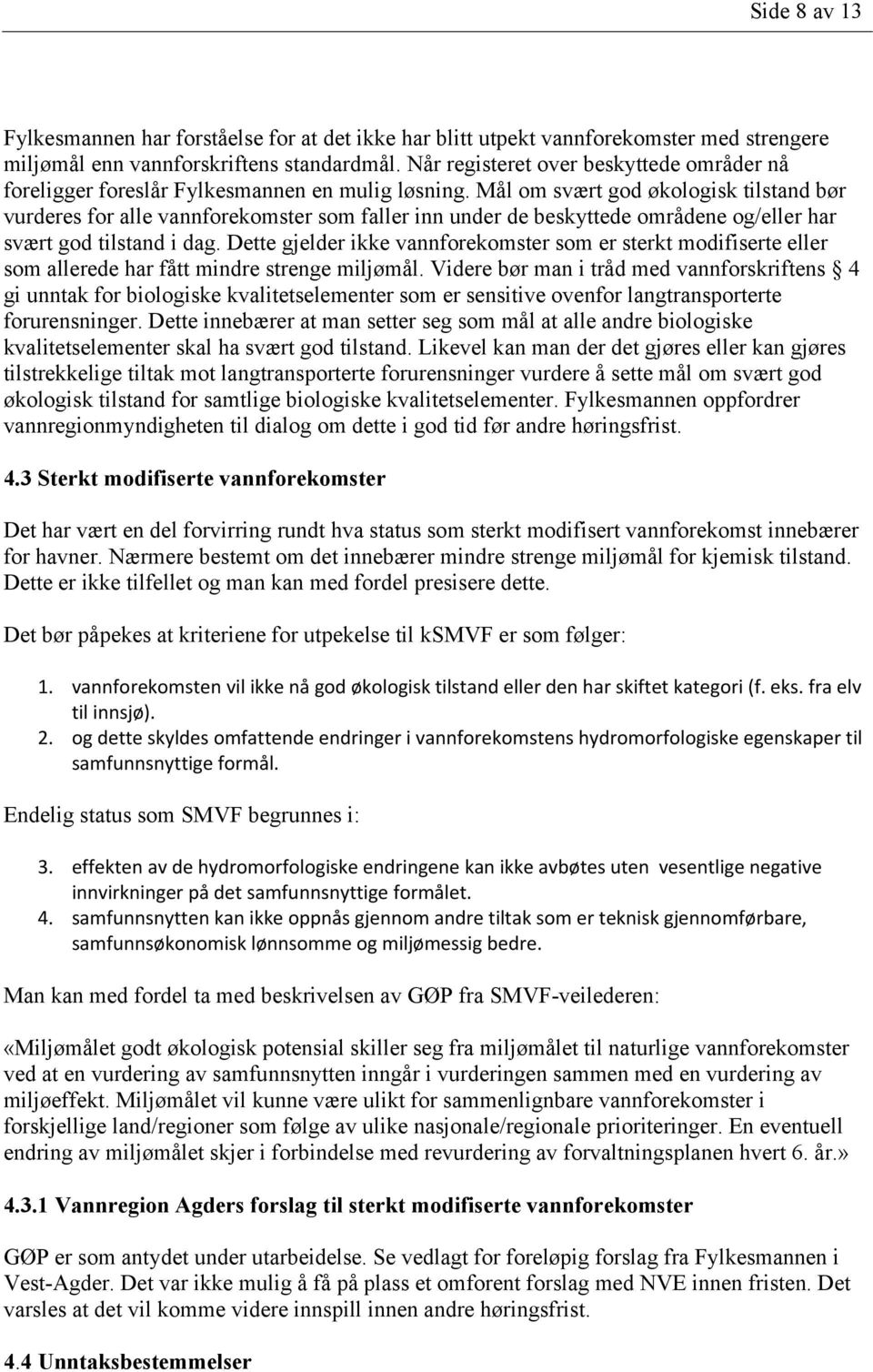 Side 8 av 13

Fylkesmannen har forståelse for at det ikke har blitt utpekt vannforekomster med strengere miljømål enn vannforskriftens standardmål. Når registeret over beskyttede områder nå foreligger foreslår Fylkesmannen en mulig løsning. Mål om svært god økologisk tilstand bør vurderes for alle vannforekomster som faller inn under de beskyttede områdene og/eller har svært god tilstand i dag. Dette gjelder ikke vannforekomster som er sterkt modifiserte eller som allerede har fått mindre strenge miljømål. Videre bør man i tråd med vannforskriftens § 4 gi unntak for biologiske kvalitetselementer som er sensitive ovenfor langtransporterte forurensninger. Dette innebærer at man setter seg som mål at alle andre biologiske kvalitetselementer skal ha svært god tilstand. Likevel kan man der det gjøres eller kan gjøres tilstrekkelige tiltak mot langtransporterte forurensninger vurdere å sette mål om svært god økologisk tilstand for samtlige biologiske kvalitetselementer. Fylkesmannen oppfordrer vannregionmyndigheten til dialog om dette i god tid før andre høringsfrist.

4.3 Sterkt modifiserte vannforekomster

Det har vært en del forvirring rundt hva status som sterkt modifisert vannforekomst innebærer for havner. Nærmere bestemt om det innebærer mindre strenge miljømål for kjemisk tilstand. Dette er ikke tilfellet og man kan med fordel presisere dette.

Det bør påpekes at kriteriene for utpekelse til kSMVF er som følger:

1. vannforekomsten vil ikke nå god økologisk tilstand eller den har skiftet kategori (f. eks. fra elv til innsjø).
2. og dette skyldes omfattende endringer i vannforekomstens hydromorfologiske egenskaper til samfunnsnyttige formål.

Endelig status som SMVF begrunnes i:

3. effekten av de hydromorfologiske endringene kan ikke avbøtes uten vesentlige negative innvirkninger på det samfunnsnyttige formålet.
4. samfunnsnytten kan ikke oppnås gjennom andre tiltak som er teknisk gjennomførbare, samfunnsøkonomisk lønnsomme og miljømessig bedre.

Man kan med fordel ta med beskrivelsen av GØP fra SMVF-veilederen:

«Miljømålet godt økologisk potensial skiller seg fra miljømålet til naturlige vannforekomster ved at en vurdering av samfunnsnytten inngår i vurderingen sammen med en vurdering av miljøeffekt. Miljømålet vil kunne være ulikt for sammenlignbare vannforekomster i forskjellige land/regioner som følge av ulike nasjonale/regionale prioriteringer. En eventuell endring av miljømålet skjer i forbindelse med revurdering av forvaltningsplanen hvert 6. år.»

4.3.1 Vannregion Agders forslag til sterkt modifiserte vannforekomster

GØP er som antydet under utarbeidelse. Se vedlagt for foreløpig forslag fra Fylkesmannen i Vest-Agder. Det var ikke mulig å få på plass et omforent forslag med NVE innen fristen. Det varsles at det vil komme videre innspill innen andre høringsfrist.

4.4 Unntaksbestemmelser